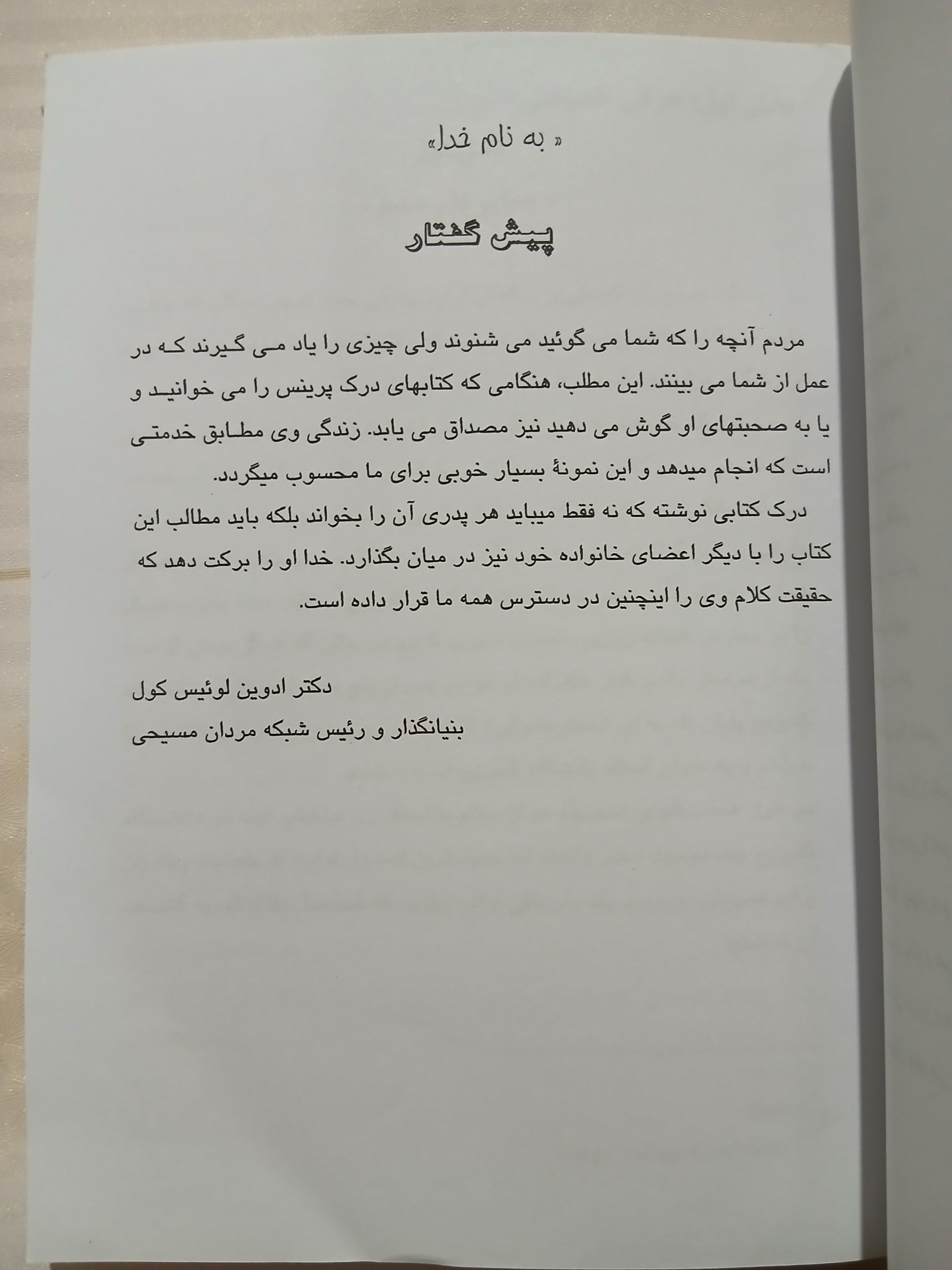 « به نام خدا»

پیش گفتار

مردم آنچه را که شما می گوئید می شنوند ولی چیزی را یاد می گیرند که در عمل از شما می بینند. این مطلب، هنگامی که کتابهای درک پرینس را می خوانید و یا به صحبتهای او گوش می دهید نیز مصداق می یابد. زندگی وی مطابق خدمتی است که انجام میدهد و این نمونهٔ بسیار خوبی برای ما محسوب میگردد.

درک کتابی نوشته که نه فقط میباید هر پدری آن را بخواند بلکه باید مطالب این کتاب را با دیگر اعضای خانواده خود نیز در میان بگذارد. خدا او را برکت دهد که حقیقت کلام وی را اینچنین در دسترس همه ما قرار داده است.

دکتر ادوین لوئیس کول
بنیانگذار و رئیس شبکه مردان مسیحی